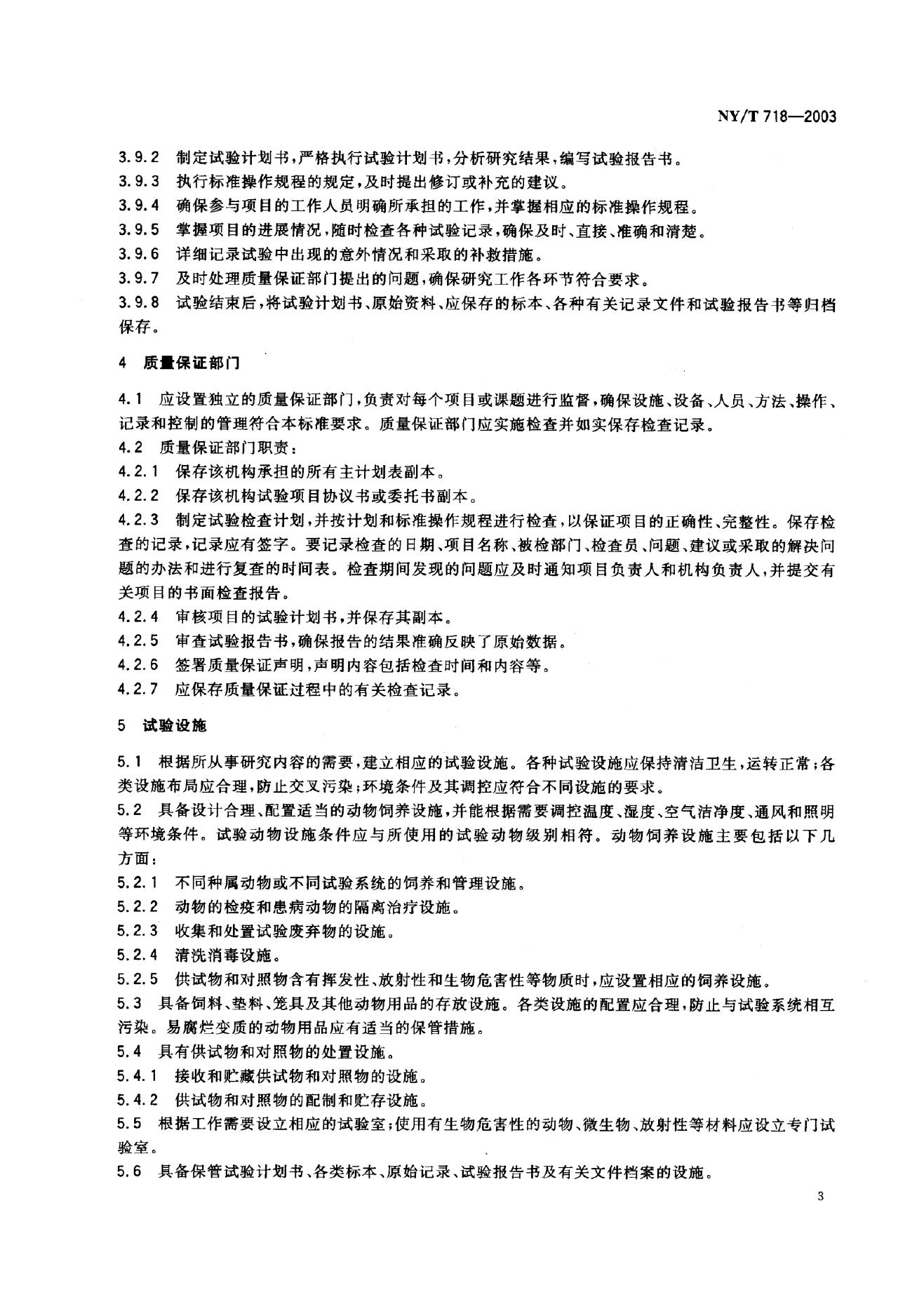 NY/T 718—2003

3.9.2 制定试验计划书，严格执行试验计划书，分析研究结果，编写试验报告书。
3.9.3 执行标准操作规程的规定，及时提出修订或补充的建议。
3.9.4 确保参与项目的工作人员明确所承担的工作，并掌握相应的标准操作规程。
3.9.5 掌握项目的进展情况，随时检查各种试验记录，确保及时、直接、准确和清楚。
3.9.6 详细记录试验中出现的意外情况和采取的补救措施。
3.9.7 及时处理质量保证部门提出的问题，确保研究工作各环节符合要求。
3.9.8 试验结束后，将试验计划书、原始资料、应保存的标本、各种有关记录文件和试验报告书等归档保存。

4 质量保证部门

4.1 应设置独立的质量保证部门，负责对每个项目或课题进行监督，确保设施、设备、人员、方法、操作、记录和控制的管理符合本标准要求。质量保证部门应实施检查并如实保存检查记录。
4.2 质量保证部门职责：
4.2.1 保存该机构承担的所有主计划表副本。
4.2.2 保存该机构试验项目协议书或委托书副本。
4.2.3 制定试验检查计划，并按计划和标准操作规程进行检查，以保证项目的正确性、完整性。保存检查的记录，记录应有签字。要记录检查的日期、项目名称、被检部门、检查员、问题、建议或采取的解决问题的办法和进行复查的时间表。检查期间发现的问题应及时通知项目负责人和机构负责人，并提交有关项目的书面检查报告。
4.2.4 审核项目的试验计划书，并保存其副本。
4.2.5 审查试验报告书，确保报告的结果准确反映了原始数据。
4.2.6 签署质量保证声明，声明内容包括检查时间和内容等。
4.2.7 应保存质量保证过程中的有关检查记录。

5 试验设施

5.1 根据所从事研究内容的需要，建立相应的试验设施。各种试验设施应保持清洁卫生，运转正常；各类设施布局应合理，防止交叉污染；环境条件及其调控应符合不同设施的要求。
5.2 具备设计合理、配置适当的动物饲养设施，并能根据需要调控温度、湿度、空气洁净度、通风和照明等环境条件。试验动物设施条件应与所使用的试验动物级别相符。动物饲养设施主要包括以下几方面：
5.2.1 不同种属动物或不同试验系统的饲养和管理设施。
5.2.2 动物的检疫和患病动物的隔离治疗设施。
5.2.3 收集和处置试验废弃物的设施。
5.2.4 清洗消毒设施。
5.2.5 供试物和对照物含有挥发性、放射性和生物危害性等物质时，应设置相应的饲养设施。
5.3 具备饲料、垫料、笼具及其他动物用品的存放设施。各类设施的配置应合理，防止与试验系统相互污染。易腐烂变质的动物用品应有适当的保管措施。
5.4 具有供试物和对照物的处置设施。
5.4.1 接收和贮藏供试物和对照物的设施。
5.4.2 供试物和对照物的配制和贮存设施。
5.5 根据工作需要设立相应的试验室；使用有生物危害性的动物、微生物、放射性等材料应设立专门试验室。
5.6 具备保管试验计划书、各类标本、原始记录、试验报告书及有关文件档案的设施。

3